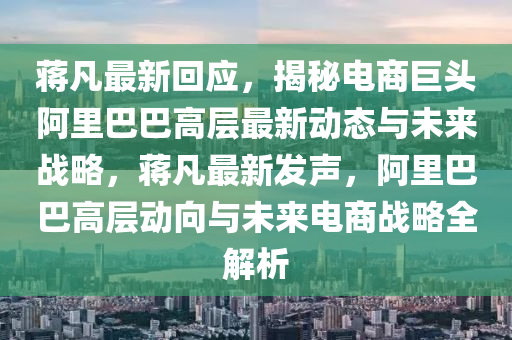 蒋凡最新回应，揭秘电商巨头阿里巴巴高层最新动态与未来战略，蒋凡最新发声，阿里巴巴高层动向与未来电商战略全解析